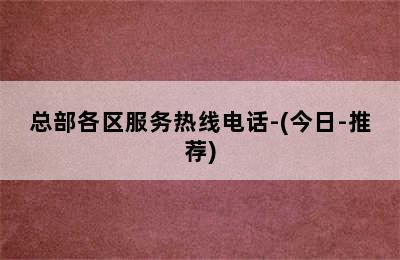 总部各区服务热线电话-(今日-推荐)